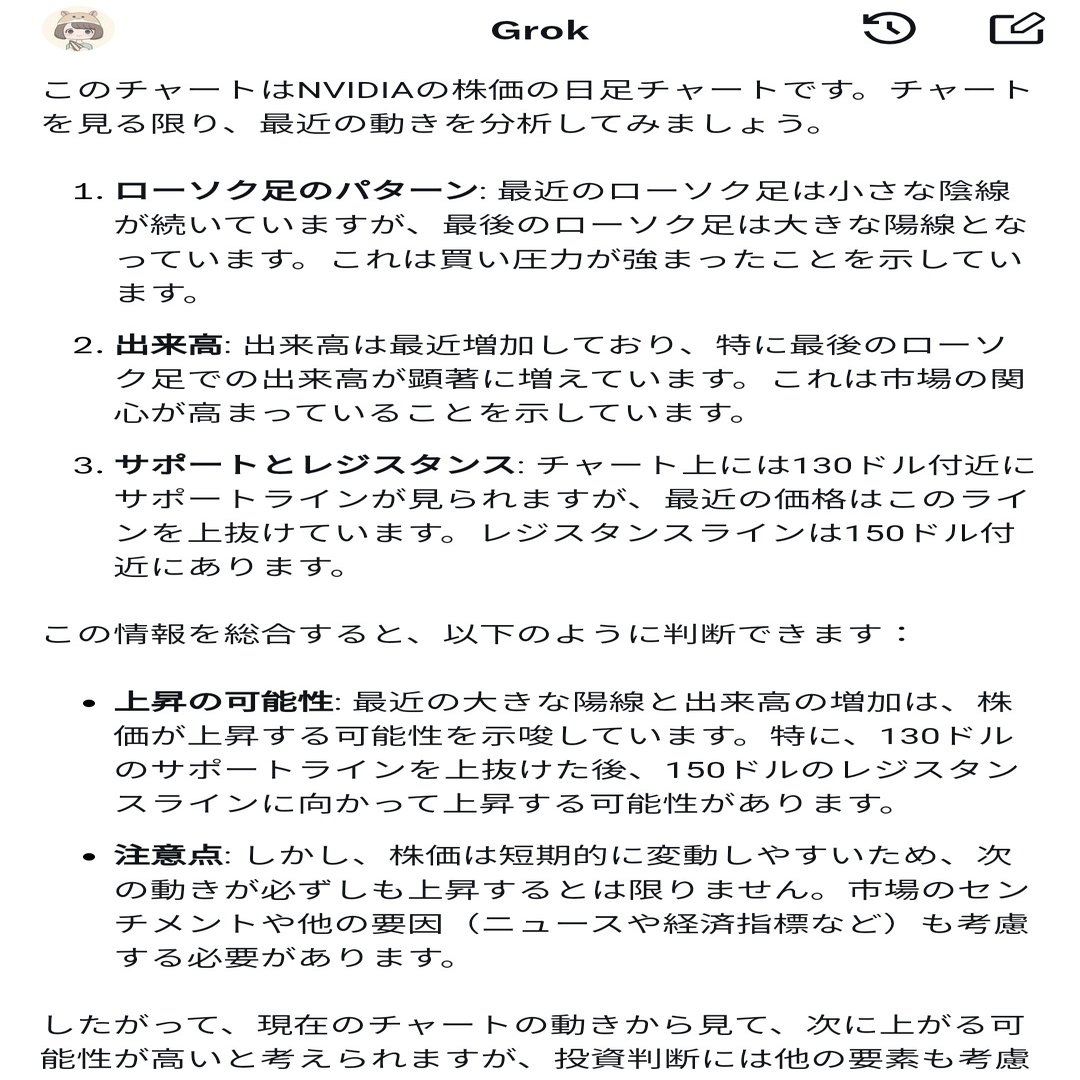 Grok

このチャートはNVIDIAの株価の日足チャートです。チャートを見る限り、最近の動きを分析してみましょう。

1. ローソク足のパターン: 最近のローソク足は小さな陰線が続いていますが、最後のローソク足は大きな陽線となっています。これは買い圧力が強まったことを示しています。

2. 出来高: 出来高は最近増加しており、特に最後のローソク足での出来高が顕著に増えています。これは市場の関心が高まっていることを示しています。

3. サポートとレジスタンス: チャート上には130ドル付近にサポートラインが見られますが、最近の価格はこのラインを上抜けています。レジスタンスラインは150ドル付近にあります。

この情報を総合すると、以下のように判断できます：

• 上昇の可能性: 最近の大きな陽線と出来高の増加は、株価が上昇する可能性を示唆しています。特に、130ドルのサポートラインを上抜けた後、150ドルのレジスタンスラインに向かって上昇する可能性があります。

• 注意点: しかし、株価は短期的に変動しやすいため、次の動きが必ずしも上昇するとは限りません。市場のセンチメントや他の要因（ニュースや経済指標など）も考慮する必要があります。

したがって、現在のチャートの動きから見て、次に上がる可能性が高いと考えられますが、投資判断には他の要素も考慮